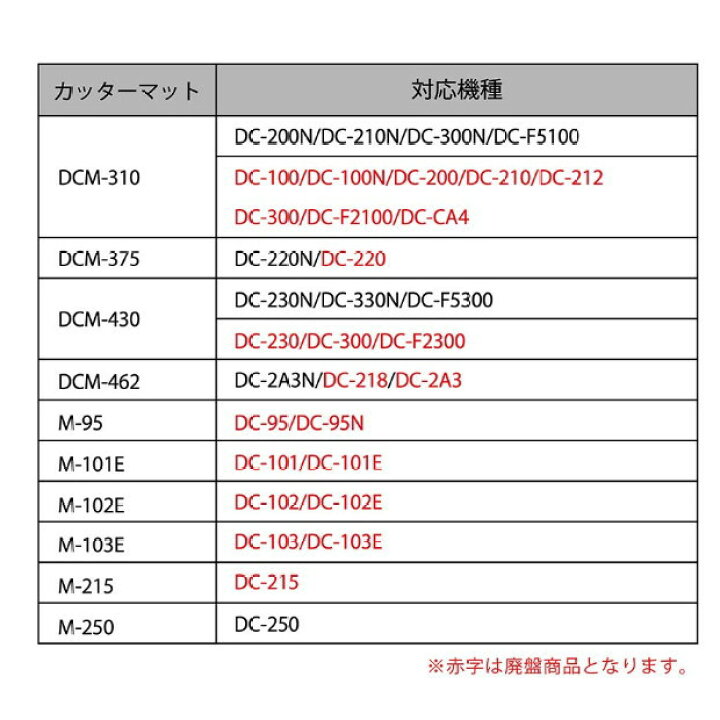 | カッターマット | 対応機種 |
|---|---|
| DCM-310 | DC-200N/DC-210N/DC-300N/DC-F5100 |
| | DC-100/DC-100N/DC-200/DC-210/DC-212 DC-300/DC-F2100/DC-CA4 |
| DCM-375 | DC-220N/DC-220 |
| DCM-430 | DC-230N/DC-330N/DC-F5300 |
| | DC-230/DC-300/DC-F2300 |
| DCM-462 | DC-2A3N/DC-218/DC-2A3 |
| M-95 | DC-95/DC-95N |
| M-101E | DC-101/DC-101E |
| M-102E | DC-102/DC-102E |
| M-103E | DC-103/DC-103E |
| M-215 | DC-215 |
| M-250 | DC-250 |

※赤字は廃盤商品となります。